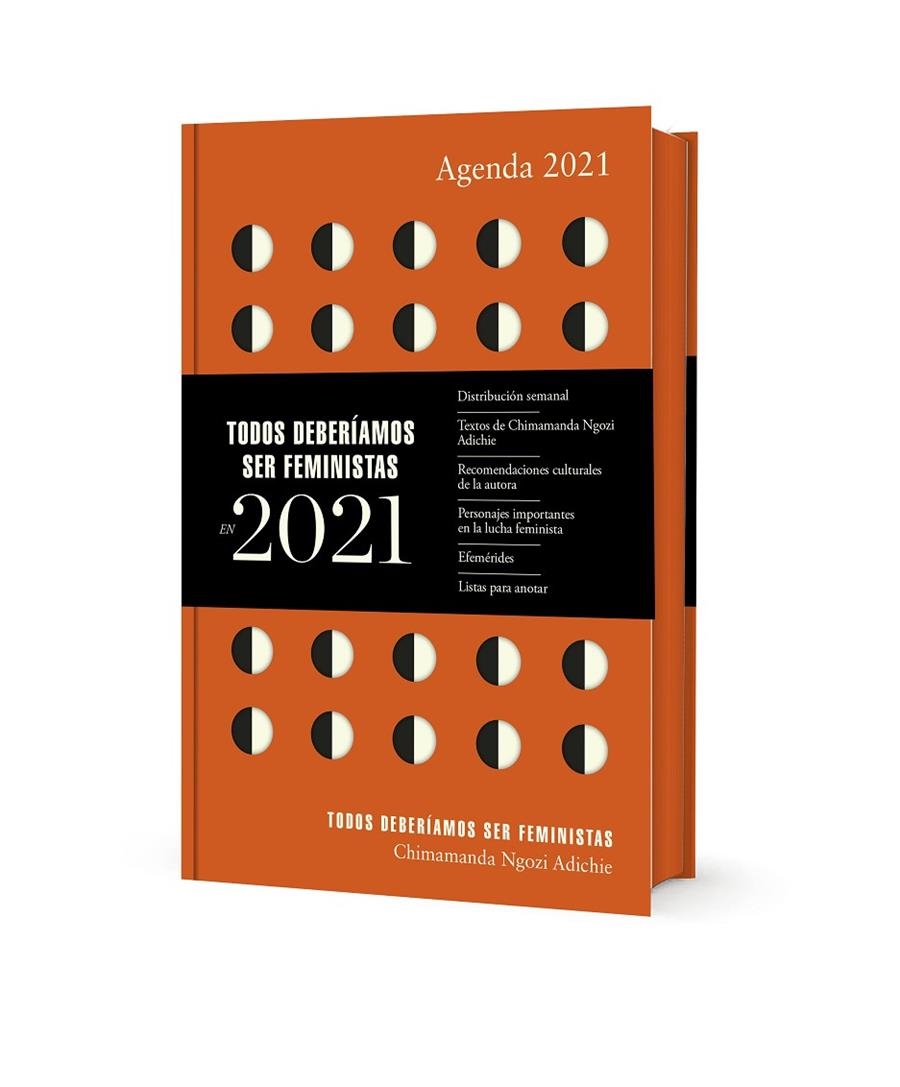 Agenda 2021

TODOS DEBERÍAMOS SER FEMINISTAS

EN 2021

Distribución semanal

Textos de Chimamanda Ngozi Adichie

Recomendaciones culturales de la autora

Personajes importantes en la lucha feminista

Efemérides

Listas para anotar

TODOS DEBERÍAMOS SER FEMINISTAS
Chimamanda Ngozi Adichie